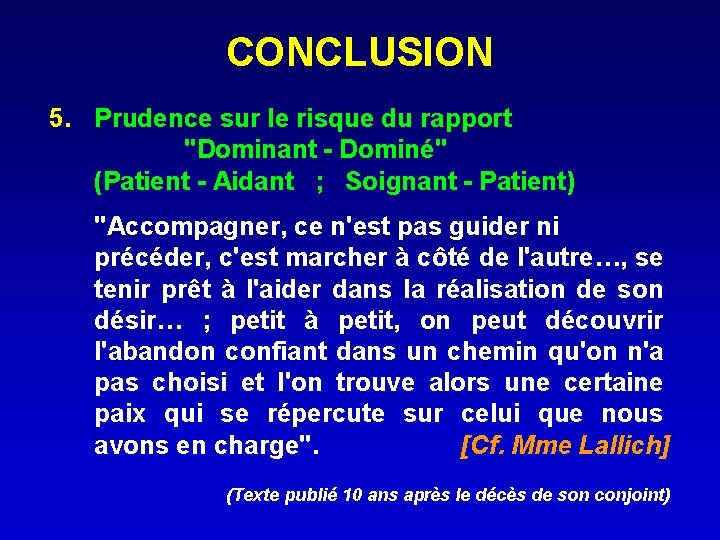 CONCLUSION

5. Prudence sur le risque du rapport "Dominant - Dominé" (Patient - Aidant ; Soignant - Patient)

"Accompagner, ce n'est pas guider ni précéder, c'est marcher à côté de l'autre…, se tenir prêt à l'aider dans la réalisation de son désir… ; petit à petit, on peut découvrir l'abandon confiant dans un chemin qu'on n'a pas choisi et l'on trouve alors une certaine paix qui se répercute sur celui que nous avons en charge". [Cf. Mme Lallich]

(Texte publié 10 ans après le décès de son conjoint)